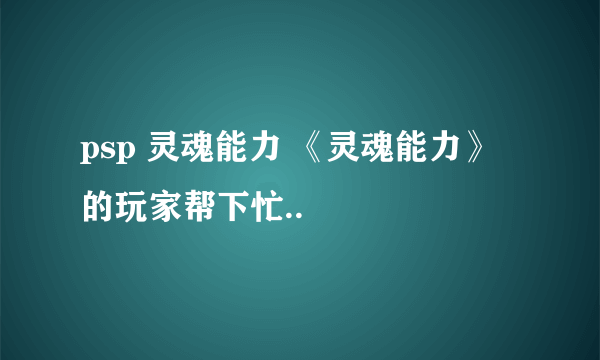 psp 灵魂能力 《灵魂能力》的玩家帮下忙..